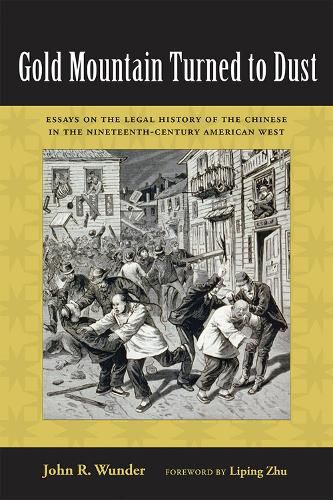 Gold Mountain Turned to Dust

ESSAYS ON THE LEGAL HISTORY OF THE CHINESE IN THE NINETEENTH-CENTURY AMERICAN WEST

John R. Wunder FOREWORD BY Liping Zhu